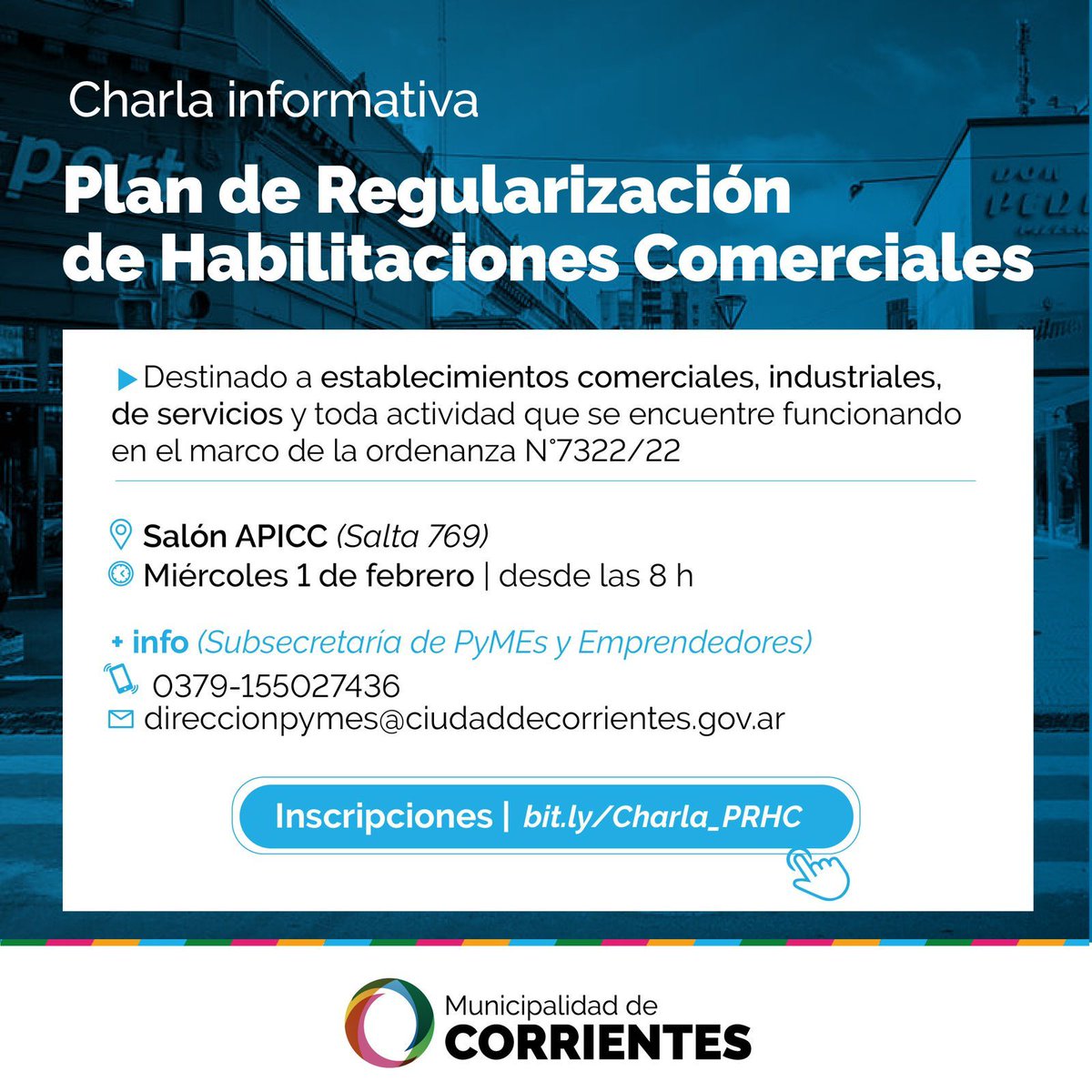 Charla informativa

Plan de Regularización de Habilitaciones Comerciales

Destinado a establecimientos comerciales, industriales, de servicios y toda actividad que se encuentre funcionando en el marco de la ordenanza N°7322/22

Salón APICC (Salta 769)
Miércoles 1 de febrero | desde las 8 h

+ info (Subsecretaría de PyMEs y Emprendedores)
0379-155027436
direccionpymes@ciudaddecorrientes.gov.ar

Inscripciones | bit.ly/Charla_PRHC

Municipalidad de CORRIENTES